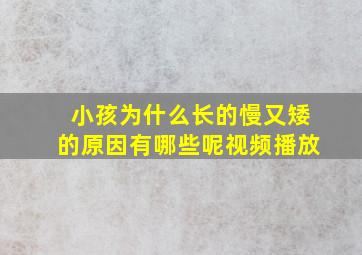 小孩为什么长的慢又矮的原因有哪些呢视频播放